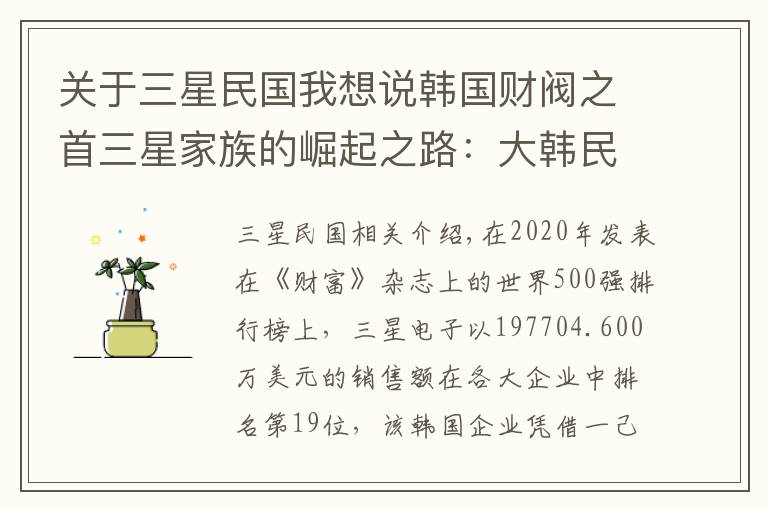 关于三星民国我想说韩国财阀之首三星家族的崛起之路：大韩民

三星民国相关介绍，在2020年发表在《财富》杂志上的世界500强排行榜上，三星电子以197704.600万美元的销售额在各大企业中排名第19位，该韩国企业凭借一己